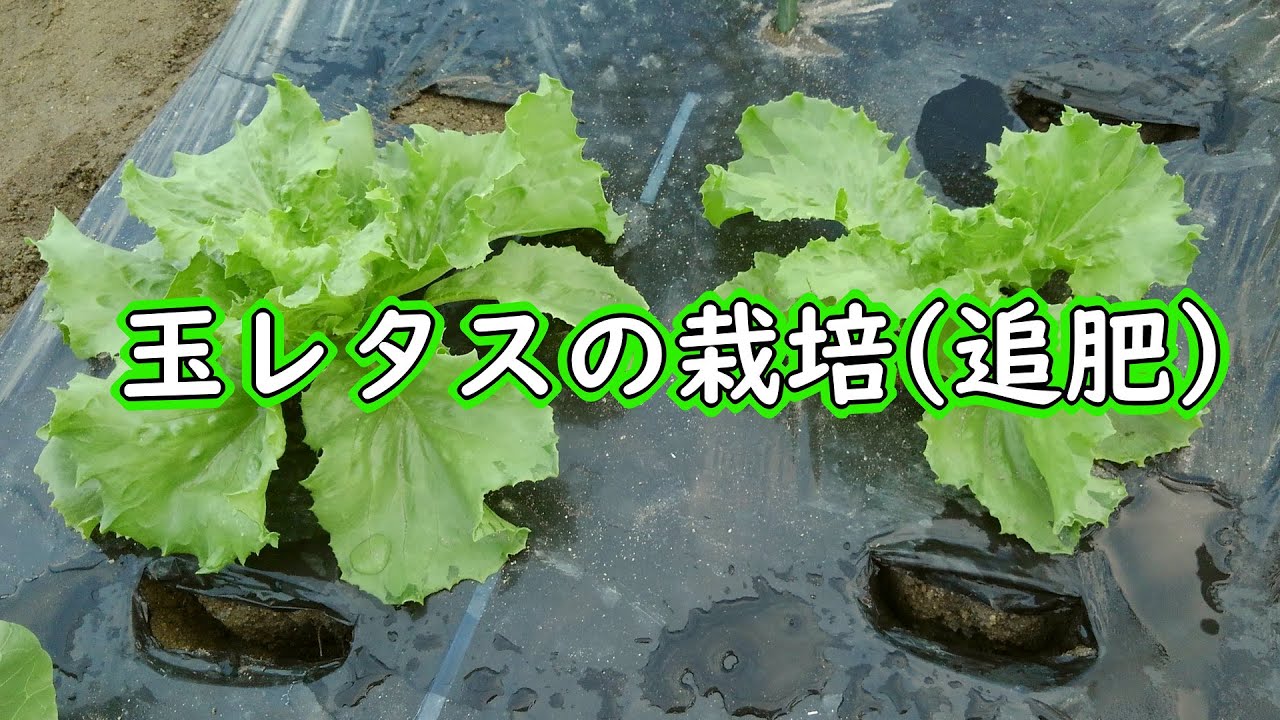 玉レタスの栽培(追肥)